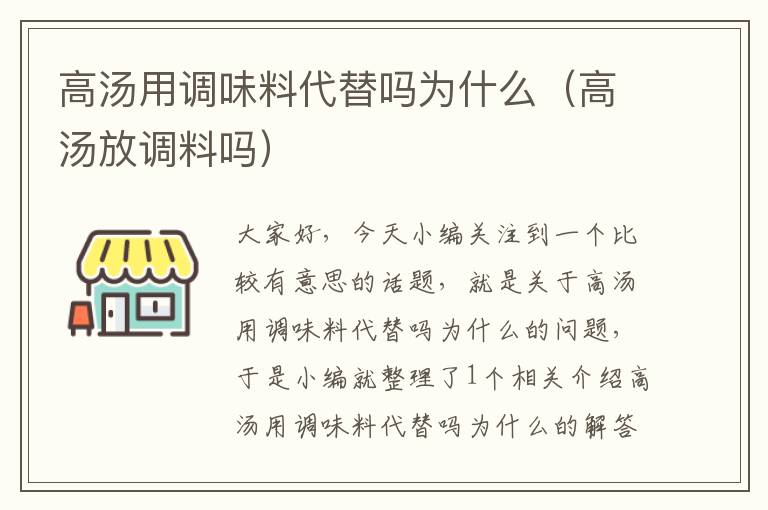 高汤用调味料代替吗为什么（高汤放调料吗）

大家好，今天小编关注到一个比较有意思的话题，就是关于高汤用调味料代替吗为什么的问题，于是小编就整理了1个相关介绍高汤用调味料代替吗为什么的解答